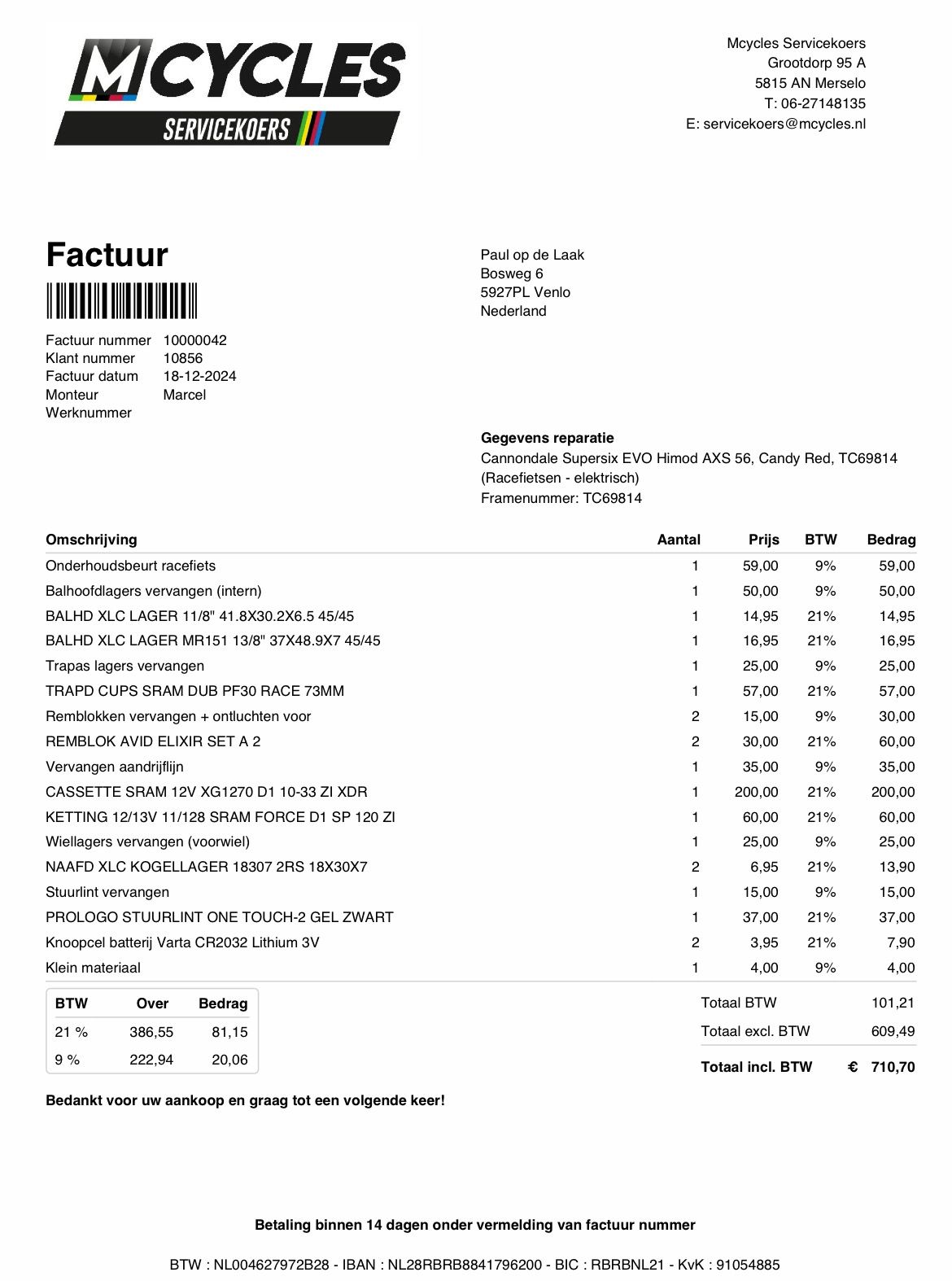 MCYCLES
SERVICEKOERS

Mcycles Servicekoers
Grootdorp 95 A
5815 AN Merselo
T: 06-27148135
E: servicekoers@mcycles.nl

Factuur

Paul op de Laak
Bosweg 6
5927PL Venlo
Nederland

Factuur nummer 10000042
Klant nummer 10856
Factuur datum 18-12-2024
Monteur Marcel
Werknummer

Gegevens reparatie
Cannondale Supersix EVO Himod AXS 56, Candy Red, TC69814 (Racefietsen - elektrisch)
Framenummer: TC69814

| Omschrijving | Aantal | Prijs | BTW | Bedrag |
|---|---|---|---|---|
| Onderhoudsbeurt racefiets | 1 | 59,00 | 9% | 59,00 |
| Balhoofdlagers vervangen (intern) | 1 | 50,00 | 9% | 50,00 |
| BALHD XLC LAGER 11/8" 41.8X30.2X6.5 45/45 | 1 | 14,95 | 21% | 14,95 |
| BALHD XLC LAGER MR151 13/8" 37X48.9X7 45/45 | 1 | 16,95 | 21% | 16,95 |
| Trapas lagers vervangen | 1 | 25,00 | 9% | 25,00 |
| TRAPD CUPS SRAM DUB PF30 RACE 73MM | 1 | 57,00 | 21% | 57,00 |
| Remblokken vervangen + ontluchten voor | 2 | 15,00 | 9% | 30,00 |
| REMBLOK AVID ELIXIR SET A 2 | 2 | 30,00 | 21% | 60,00 |
| Vervangen aandrijflijn | 1 | 35,00 | 9% | 35,00 |
| CASSETTE SRAM 12V XG1270 D1 10-33 ZI XDR | 1 | 200,00 | 21% | 200,00 |
| KETTING 12/13V 11/128 SRAM FORCE D1 SP 120 ZI | 1 | 60,00 | 21% | 60,00 |
| Wiellagers vervangen (voorwiel) | 1 | 25,00 | 9% | 25,00 |
| NAAFD XLC KOGELLAGER 18307 2RS 18X30X7 | 2 | 6,95 | 21% | 13,90 |
| Stuurlint vervangen | 1 | 15,00 | 9% | 15,00 |
| PROLOGO STUURLINT ONE TOUCH-2 GEL ZWART | 1 | 37,00 | 21% | 37,00 |
| Knoopcel batterij Varta CR2032 Lithium 3V | 2 | 3,95 | 21% | 7,90 |
| Klein materiaal | 1 | 4,00 | 9% | 4,00 |

| BTW | Over | Bedrag |
|---|---|---|
| 21 % | 386,55 | 81,15 |
| 9 % | 222,94 | 20,06 |

Totaal BTW 101,21
Totaal excl. BTW 609,49
Totaal incl. BTW € 710,70

Bedankt voor uw aankoop en graag tot een volgende keer!

Betaling binnen 14 dagen onder vermelding van factuur nummer

BTW : NL004627972B28 - IBAN : NL28RBRB8841796200 - BIC : RBRBNL21 - KvK : 91054885